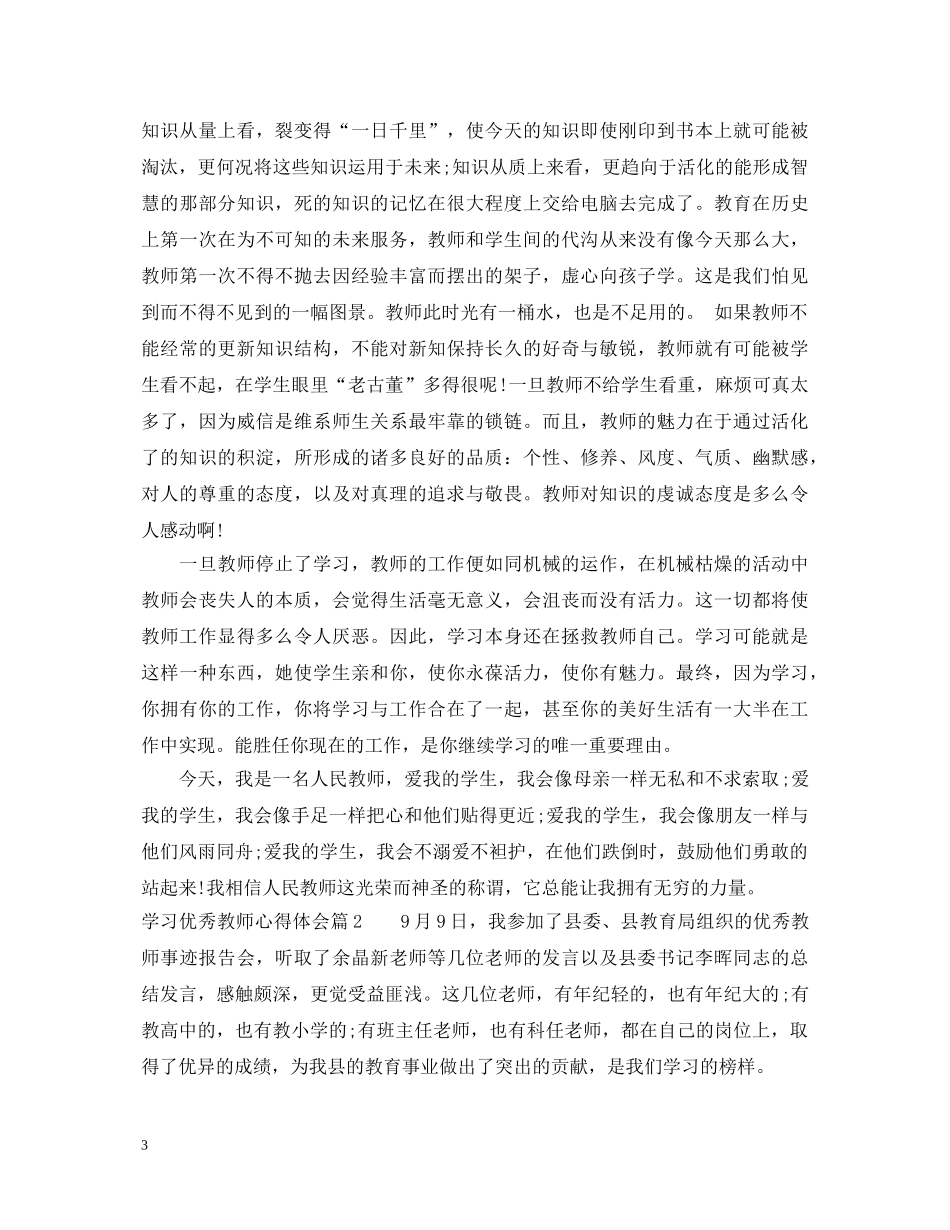 知识从量上看，裂变得“一日千里”，使今天的知识即使刚印到书本上就可能被淘汰，更何况将这些知识运用于未来;知识从质上来看，更趋向于活化的能形成智慧的那部分知识，死的知识的记忆在很大程度上交给电脑去完成了。教育在历史上第一次在为不可知的未来服务，教师和学生间的代沟从来没有像今天那么大，教师第一次不得不抛去因经验丰富而摆出的架子，虚心向孩子学。这是我们怕见到而不得不见到的一幅图景。教师此时光有一桶水，也是不足用的。 如果教师不能经常的更新知识结构，不能对新知保持长久的好奇与敏锐，教师就有可能被学生看不起，在学生眼里“老古董”多得很呢!一旦教师不给学生看重，麻烦可真太多了，因为威信是维系师生关系最牢靠的锁链。而且，教师的魅力在于通过活化了的知识的积淀，所形成的诸多良好的品质：个性、修养、风度、气质、幽默感，对人的尊重的态度，以及对真理的追求与敬畏。教师对知识的虔诚态度是多么令人感动啊!

一旦教师停止了学习，教师的工作便如同机械的运作，在机械枯燥的活动中教师会丧失人的本质，会觉得生活毫无意义，会沮丧而没有活力。这一切都将使教师工作显得多么令人厌恶。因此，学习本身还在拯救教师自己。学习可能就是这样一种东西，她使学生亲和你，使你永葆活力，使你有魅力。最终，因为学习，你拥有你的工作，你将学习与工作合在了一起，甚至你的美好生活有一大半在工作中实现。能胜任你现在的工作，是你继续学习的唯一重要理由。

今天，我是一名人民教师，爱我的学生，我会像母亲一样无私和不求索取;爱我的学生，我会像手足一样把心和他们贴得更近;爱我的学生，我会像朋友一样与他们风雨同舟;爱我的学生，我会不溺爱不袒护，在他们跌倒时，鼓励他们勇敢的站起来!我相信人民教师这光荣而神圣的称谓，它总能让我拥有无穷的力量。

学习优秀教师心得体会篇2 9月9日，我参加了县委、县教育局组织的优秀教师事迹报告会，听取了余晶新老师等几位老师的发言以及县委书记李晖同志的总结发言，感触颇深，更觉受益匪浅。这几位老师，有年纪轻的，也有年纪大的;有教高中的，也有教小学的;有班主任老师，也有科任老师，都在自己的岗位上，取得了优异的成绩，为我县的教育事业做出了突出的贡献，是我们学习的榜样。

3